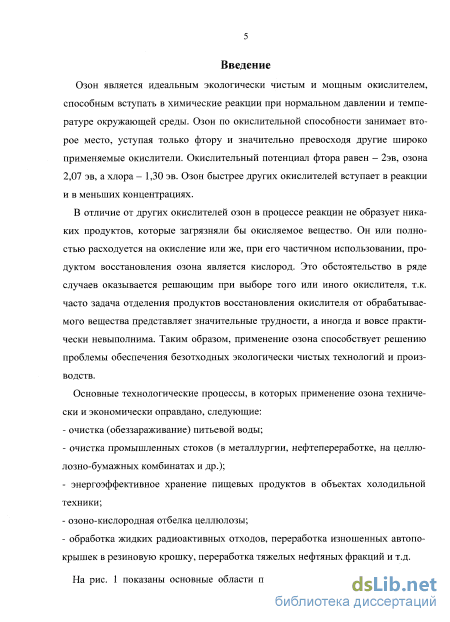 5

Введение

Озон является идеальным экологически чистым и мощным окислителем, способным вступать в химические реакции при нормальном давлении и температуре окружающей среды. Озон по окислительной способности занимает второе место, уступая только фтору и значительно превосходя другие широко применяемые окислители. Окислительный потенциал фтора равен – 2эв, озона 2,07 эв, а хлора – 1,30 эв. Озон быстрее других окислителей вступает в реакции и в меньших концентрациях.

В отличие от других окислителей озон в процессе реакции не образует никаких продуктов, которые загрязняли бы окисляемое вещество. Он или полностью расходуется на окисление или же, при его частичном использовании, продуктом восстановления озона является кислород. Это обстоятельство в ряде случаев оказывается решающим при выборе того или иного окислителя, т.к. часто задача отделения продуктов восстановления окислителя от обрабатываемого вещества представляет значительные трудности, а иногда и вовсе практически невыполнима. Таким образом, применение озона способствует решению проблемы обеспечения безотходных экологически чистых технологий и производств.

Основные технологические процессы, в которых применение озона технически и экономически оправдано, следующие:
- очистка (обеззараживание) питьевой воды;
- очистка промышленных стоков (в металлургии, нефтепереработке, на целлюлозно-бумажных комбинатах и др.);
- энергоэффективное хранение пищевых продуктов в объектах холодильной техники;
- озоно-кислородная отбелка целлюлозы;
- обработка жидких радиоактивных отходов, переработка изношенных автопокрышек в резиновую крошку, переработка тяжелых нефтяных фракций и т.д.

На рис. 1 показаны основные области п

dsLib.net
библиотека диссертаций